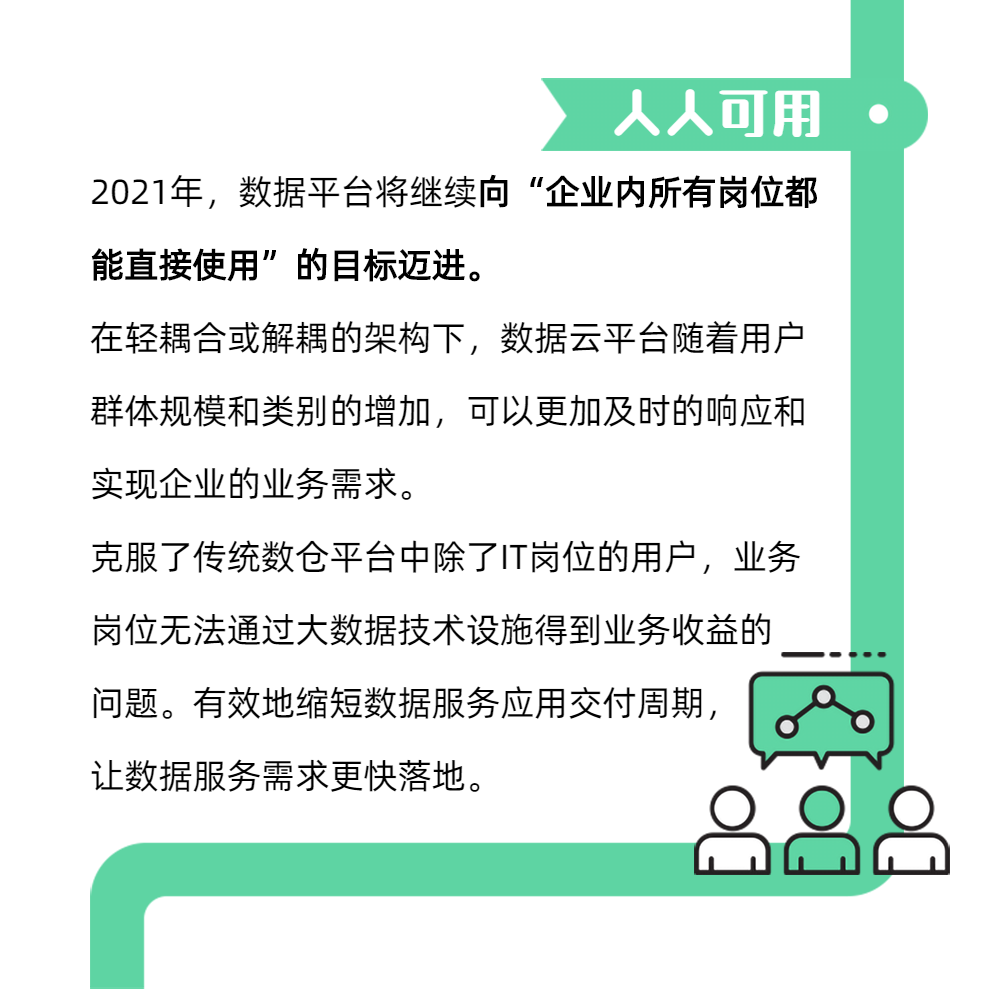 人人可用

2021年，数据平台将继续向“企业内所有岗位都能直接使用”的目标迈进。

在轻耦合或解耦的架构下，数据云平台随着用户群体规模和类别的增加，可以更加及时的响应和实现企业的业务需求。

克服了传统数仓平台中除了IT岗位的用户，业务岗位无法通过大数据技术设施得到业务收益的问题。有效地缩短数据服务应用交付周期，让数据服务需求更快落地。